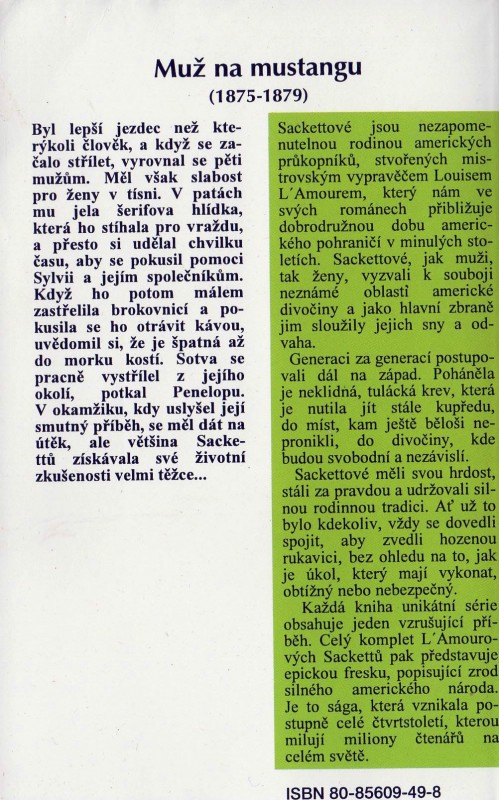 Muž na mustangu
(1875-1879)

Byl lepší jezdec než kterýkoli člověk, a když se začalo střílet, vyrovnal se pěti mužům. Měl však slabost pro ženy v tísni. V patách mu jela šerifova hlídka, která ho stíhala pro vraždu, a přesto si udělal chvilku času, aby se pokusil pomoci Sylvii a jejím společníkům. Když ho potom málem zastřelila brokovnicí a pokusila se ho otrávit kávou, uvědomil si, že je špatná až do morku kostí. Sotva se pracně vystřílel z jejího okolí, potkal Penelopu. V okamžiku, kdy uslyšel její smutný příběh, se měl dát na útěk, ale většina Sackettů získávala své životní zkušenosti velmi těžce...

Sackettové jsou nezapomenutelnou rodinou amerických průkopníků, stvořených mistrovským vypravěčem Louisem L´Amourem, který nám ve svých románech přibližuje dobrodružnou dobu amerického pohraničí v minulých stoletích. Sackettové, jak muži, tak ženy, vyzvali k souboji neznámé oblasti americké divočiny a jako hlavní zbraně jim sloužily jejich sny a odvaha.

Generaci za generací postupovali dál na západ. Poháněla je neklidná, tulácká krev, která je nutila jít stále kupředu, do míst, kam ještě běloši nepronikli, do divočiny, kde budou svobodní a nezávislí.

Sackettové měli svou hrdost, stáli za pravdou a udržovali silnou rodinnou tradici. Ať už to bylo kdekoliv, vždy se dovedli spojit, aby zvedli hozenou rukavici, bez ohledu na to, jak je úkol, který mají vykonat, obtížný nebo nebezpečný.

Každá kniha unikátní série obsahuje jeden vzrušující příběh. Celý komplet L´Amourových Sackettů pak představuje epickou fresku, popisující zrod silného amerického národa. Je to sága, která vznikala postupně celé čtvrtstoletí, kterou milují miliony čtenářů na celém světě.

ISBN 80-85609-49-8